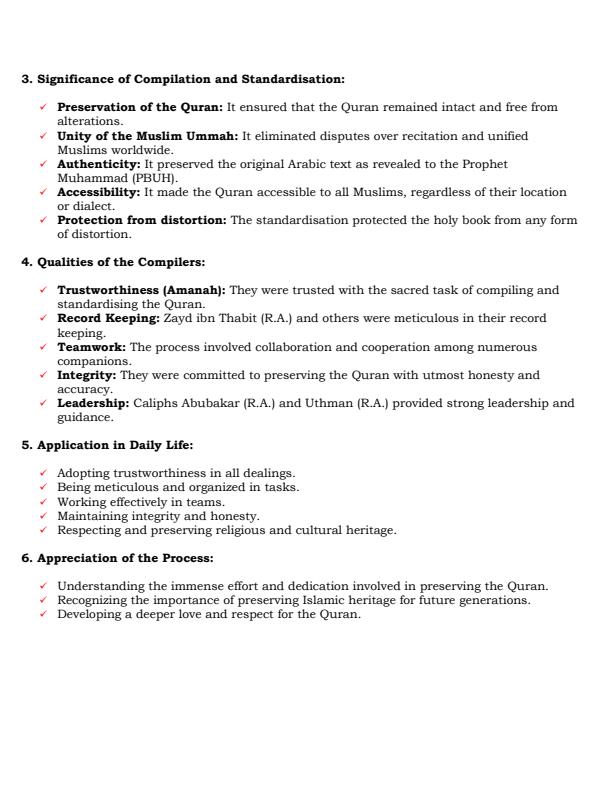 3. Significance of Compilation and Standardisation:

✓ Preservation of the Quran: It ensured that the Quran remained intact and free from alterations.
✓ Unity of the Muslim Ummah: It eliminated disputes over recitation and unified Muslims worldwide.
✓ Authenticity: It preserved the original Arabic text as revealed to the Prophet Muhammad (PBUH).
✓ Accessibility: It made the Quran accessible to all Muslims, regardless of their location or dialect.
✓ Protection from distortion: The standardisation protected the holy book from any form of distortion.

4. Qualities of the Compilers:

✓ Trustworthiness (Amanah): They were trusted with the sacred task of compiling and standardising the Quran.
✓ Record Keeping: Zayd ibn Thabit (R.A.) and others were meticulous in their record keeping.
✓ Teamwork: The process involved collaboration and cooperation among numerous companions.
✓ Integrity: They were committed to preserving the Quran with utmost honesty and accuracy.
✓ Leadership: Caliphs Abubakar (R.A.) and Uthman (R.A.) provided strong leadership and guidance.

5. Application in Daily Life:

✓ Adopting trustworthiness in all dealings.
✓ Being meticulous and organized in tasks.
✓ Working effectively in teams.
✓ Maintaining integrity and honesty.
✓ Respecting and preserving religious and cultural heritage.

6. Appreciation of the Process:

✓ Understanding the immense effort and dedication involved in preserving the Quran.
✓ Recognizing the importance of preserving Islamic heritage for future generations.
✓ Developing a deeper love and respect for the Quran.